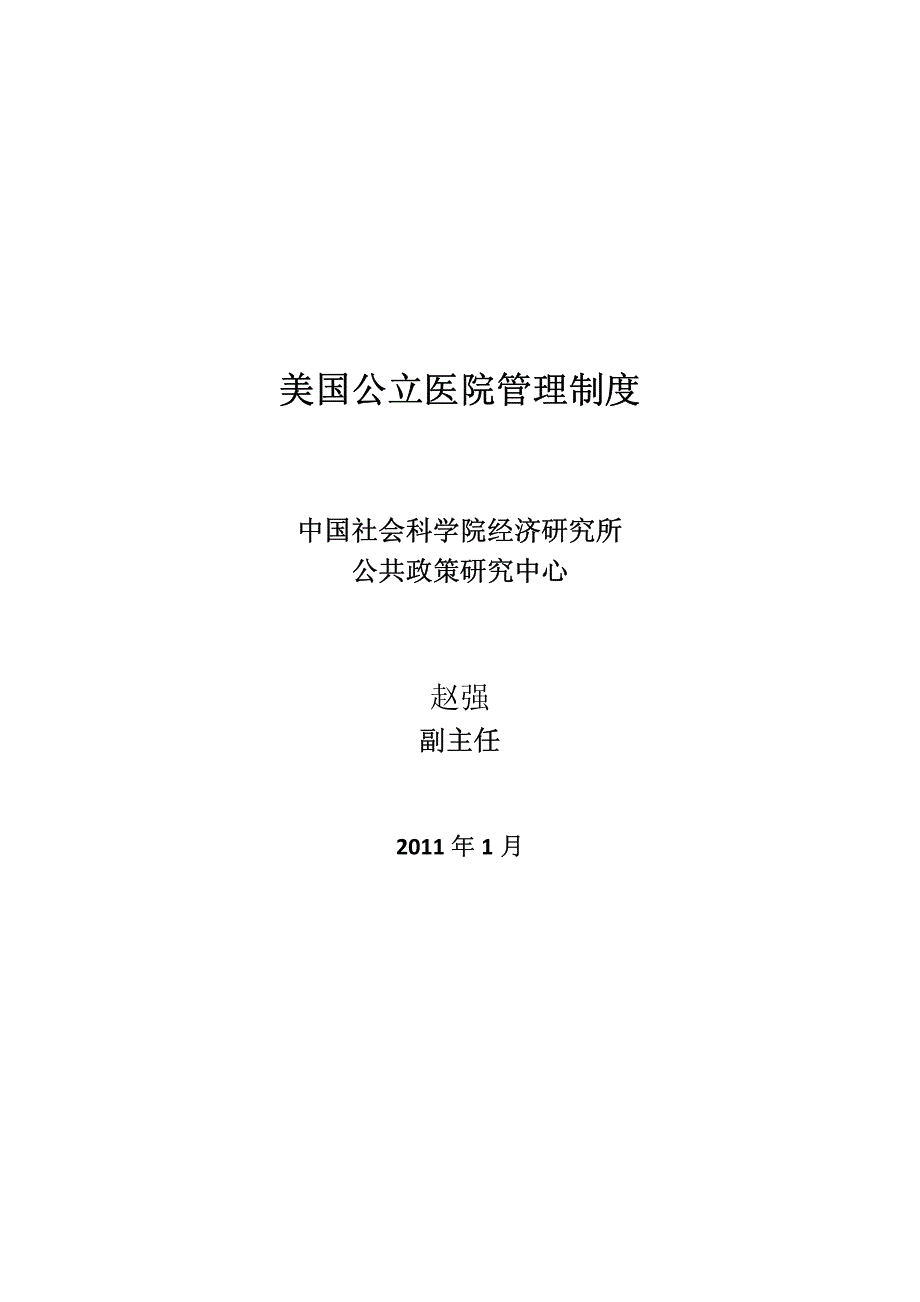 美国公立医院管理制度

中国社会科学院经济研究所
公共政策研究中心

赵强
副主任

2011年1月